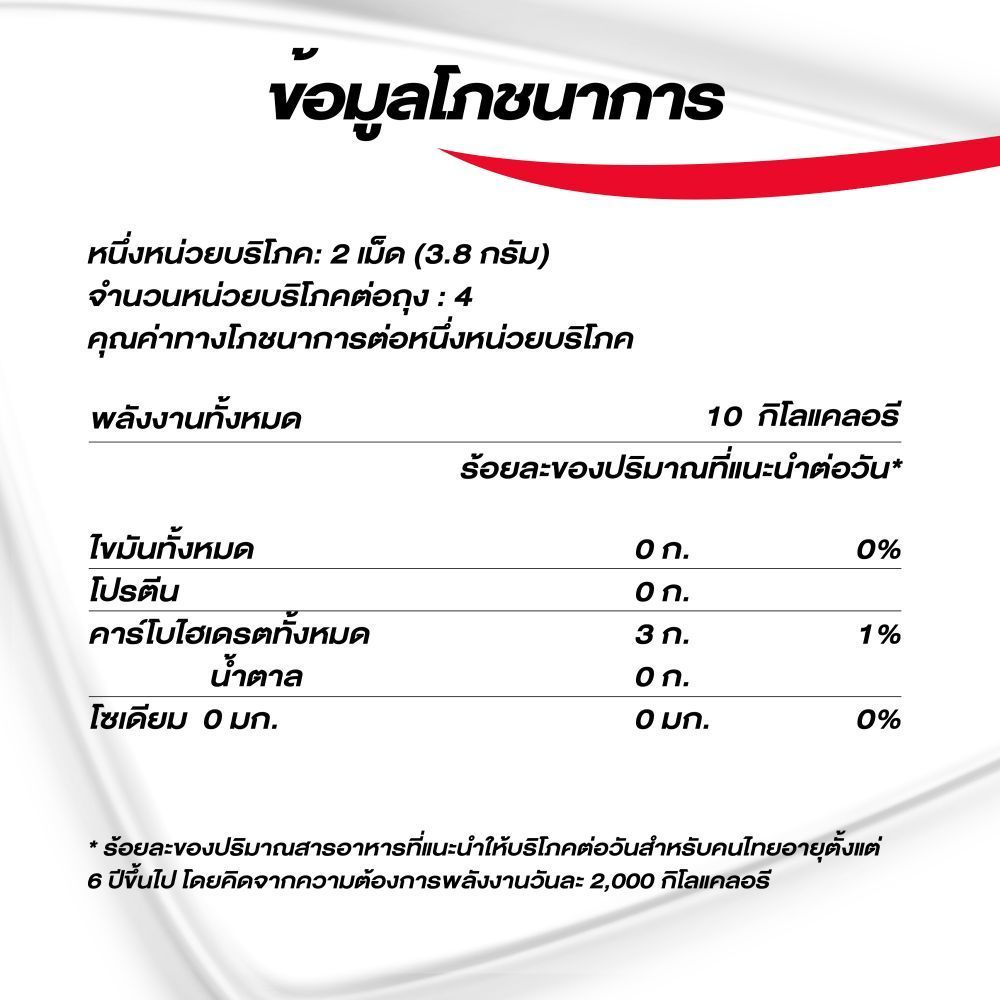 ข้อมูลโภชนาการ

หนึ่งหน่วยบริโภค: 2 เม็ด (3.8 กรัม)
จำนวนหน่วยบริโภคต่อถุง : 4
คุณค่าทางโภชนาการต่อหนึ่งหน่วยบริโภค

พลังงานทั้งหมด 10 กิโลแคลอรี

ร้อยละของปริมาณที่แนะนำต่อวัน*

ไขมันทั้งหมด 0 ก. 0%
โปรตีน 0 ก.
คาร์โบไฮเดรตทั้งหมด 3 ก. 1%
น้ำตาล 0 ก.
โซเดียม 0 มก. 0 มก. 0%

* ร้อยละของปริมาณสารอาหารที่แนะนำให้บริโภคต่อวันสำหรับคนไทยอายุตั้งแต่ 6 ปีขึ้นไป โดยคิดจากความต้องการพลังงานวันละ 2,000 กิโลแคลอรี